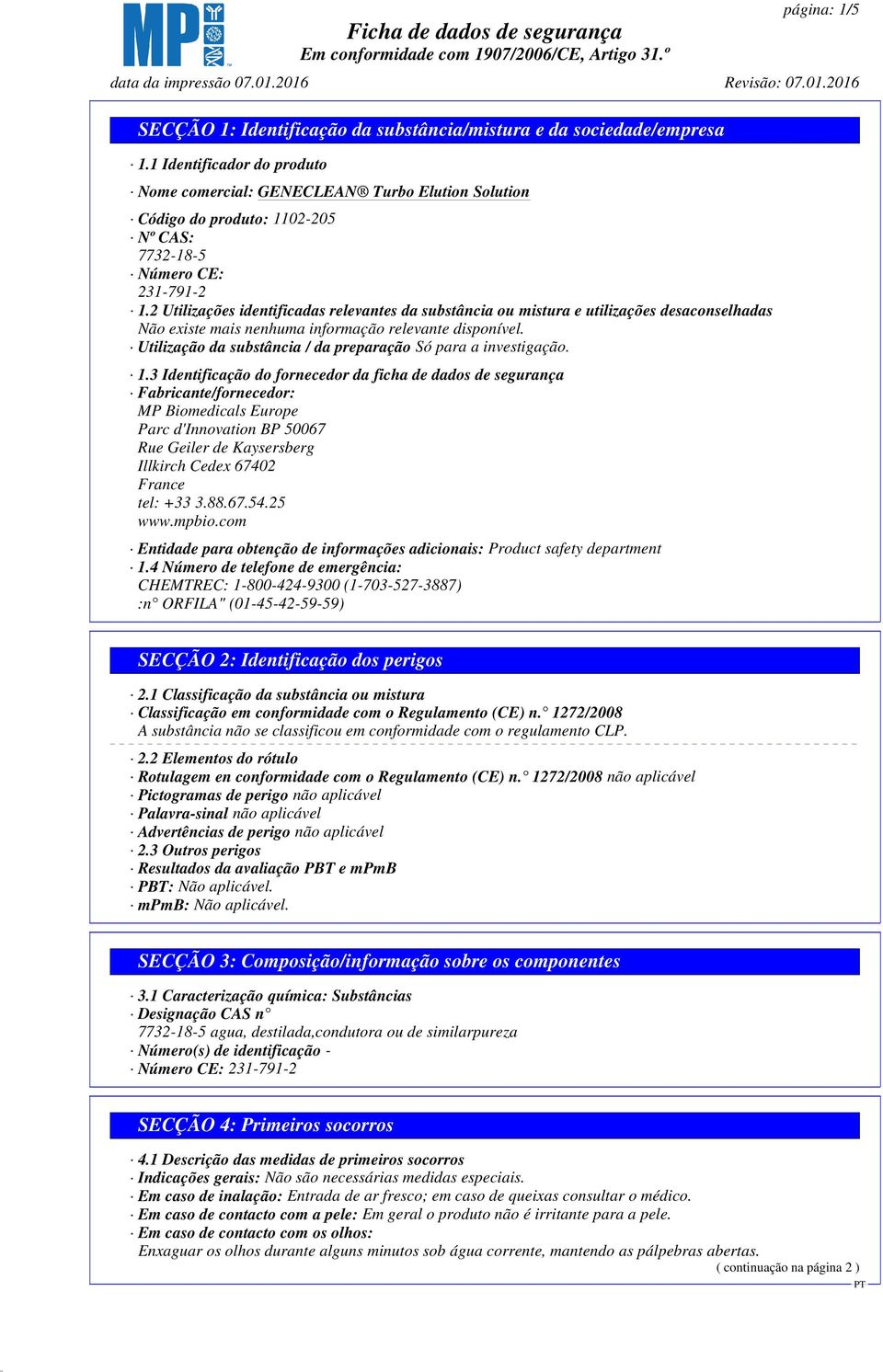 MP

página: 1/5

Ficha de dados de segurança
Em conformidade com 1907/2006/CE, Artigo 31.º

data da impressão 07.01.2016 Revisão: 07.01.2016

SECÇÃO 1: Identificação da substância/mistura e da sociedade/empresa

· 1.1 Identificador do produto

· Nome comercial: GENECLEAN® Turbo Elution Solution

· Código do produto: 1102-205
· Nº CAS:
7732-18-5
· Número CE:
231-791-2
· 1.2 Utilizações identificadas relevantes da substância ou mistura e utilizações desaconselhadas
Não existe mais nenhuma informação relevante disponível.
· Utilização da substância / da preparação Só para a investigação.

· 1.3 Identificação do fornecedor da ficha de dados de segurança
· Fabricante/fornecedor:
MP Biomedicals Europe
Parc d'Innovation BP 50067
Rue Geiler de Kaysersberg
Illkirch Cedex 67402
France
tel: +33 3.88.67.54.25
www.mpbio.com

· Entidade para obtenção de informações adicionais: Product safety department
· 1.4 Número de telefone de emergência:
CHEMTREC: 1-800-424-9300 (1-703-527-3887)
:n° ORFILA" (01-45-42-59-59)

SECÇÃO 2: Identificação dos perigos

· 2.1 Classificação da substância ou mistura
· Classificação em conformidade com o Regulamento (CE) n.° 1272/2008
A substância não se classificou em conformidade com o regulamento CLP.

· 2.2 Elementos do rótulo
· Rotulagem en conformidade com o Regulamento (CE) n.° 1272/2008 não aplicável
· Pictogramas de perigo não aplicável
· Palavra-sinal não aplicável
· Advertências de perigo não aplicável
· 2.3 Outros perigos
· Resultados da avaliação PBT e mPmB
· PBT: Não aplicável.
· mPmB: Não aplicável.

SECÇÃO 3: Composição/informação sobre os componentes

· 3.1 Caracterização química: Substâncias
· Designação CAS n°
7732-18-5 agua, destilada,condutora ou de similarpureza
· Número(s) de identificação -
· Número CE: 231-791-2

SECÇÃO 4: Primeiros socorros

· 4.1 Descrição das medidas de primeiros socorros
· Indicações gerais: Não são necessárias medidas especiais.
· Em caso de inalação: Entrada de ar fresco; em caso de queixas consultar o médico.
· Em caso de contacto com a pele: Em geral o produto não é irritante para a pele.
· Em caso de contacto com os olhos:
Enxaguar os olhos durante alguns minutos sob água corrente, mantendo as pálpebras abertas.
( continuação na página 2 )
PT